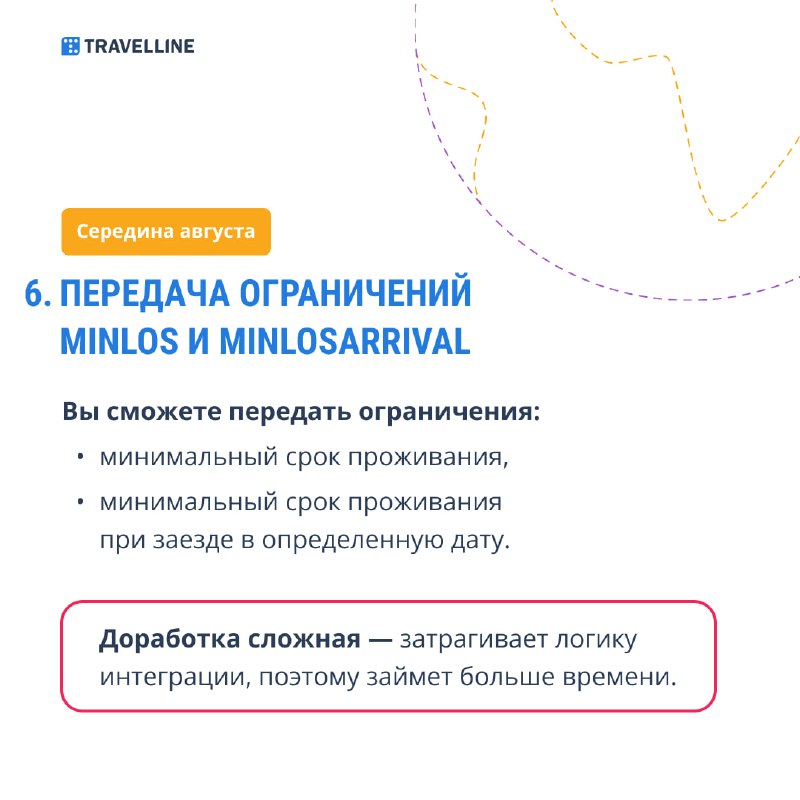 TRAVELLINE

Середина августа

6. ПЕРЕДАЧА ОГРАНИЧЕНИЙ MINLOS И MINLOSARRIVAL

Вы сможете передать ограничения:

• минимальный срок проживания,
• минимальный срок проживания при заезде в определенную дату.

Доработка сложная — затрагивает логику интеграции, поэтому займет больше времени.